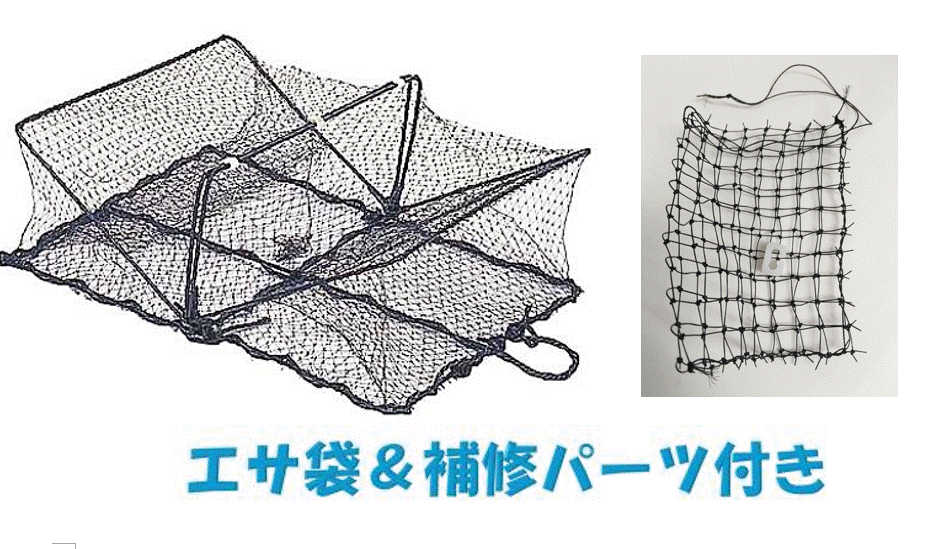 エサ袋＆補修パーツ付き